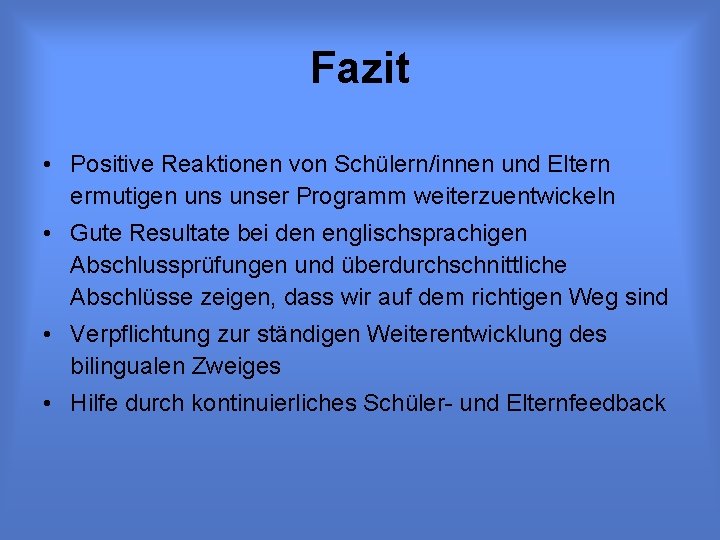 Fazit

• Positive Reaktionen von Schülern/innen und Eltern ermutigen uns unser Programm weiterzuentwickeln
• Gute Resultate bei den englischsprachigen Abschlussprüfungen und überdurchschnittliche Abschlüsse zeigen, dass wir auf dem richtigen Weg sind
• Verpflichtung zur ständigen Weiterentwicklung des bilingualen Zweiges
• Hilfe durch kontinuierliches Schüler- und Elternfeedback